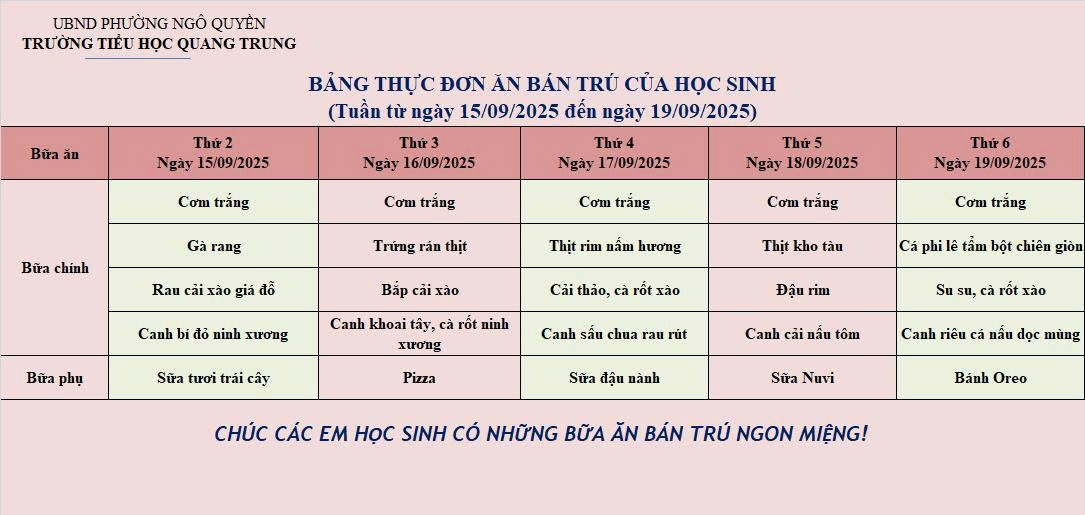 UBND PHƯỜNG NGÔ QUYỀN
TRƯỜNG TIỂU HỌC QUANG TRUNG

BẢNG THỰC ĐƠN ĂN BÁN TRÚ CỦA HỌC SINH
(Tuần từ ngày 15/09/2025 đến ngày 19/09/2025)

| Bữa ăn | Thứ 2 Ngày 15/09/2025 | Thứ 3 Ngày 16/09/2025 | Thứ 4 Ngày 17/09/2025 | Thứ 5 Ngày 18/09/2025 | Thứ 6 Ngày 19/09/2025 |
|---|---|---|---|---|---|
| Bữa chính | Cơm trắng | Cơm trắng | Cơm trắng | Cơm trắng | Cơm trắng |
| | Gà rang | Trứng rán thịt | Thịt rim nấm hương | Thịt kho tàu | Cá phi lê tẩm bột chiên giòn |
| | Rau cải xào giá đỗ | Bắp cải xào | Cải thảo, cà rốt xào | Đậu rim | Su su, cà rốt xào |
| | Canh bí đỏ ninh xương | Canh khoai tây, cà rốt ninh xương | Canh sấu chua rau rút | Canh cải nấu tôm | Canh riêu cá nấu dọc mùng |
| Bữa phụ | Sữa tươi trái cây | Pizza | Sữa đậu nành | Sữa Nuvi | Bánh Oreo |

CHÚC CÁC EM HỌC SINH CÓ NHỮNG BỮA ĂN BÁN TRÚ NGON MIỆNG!